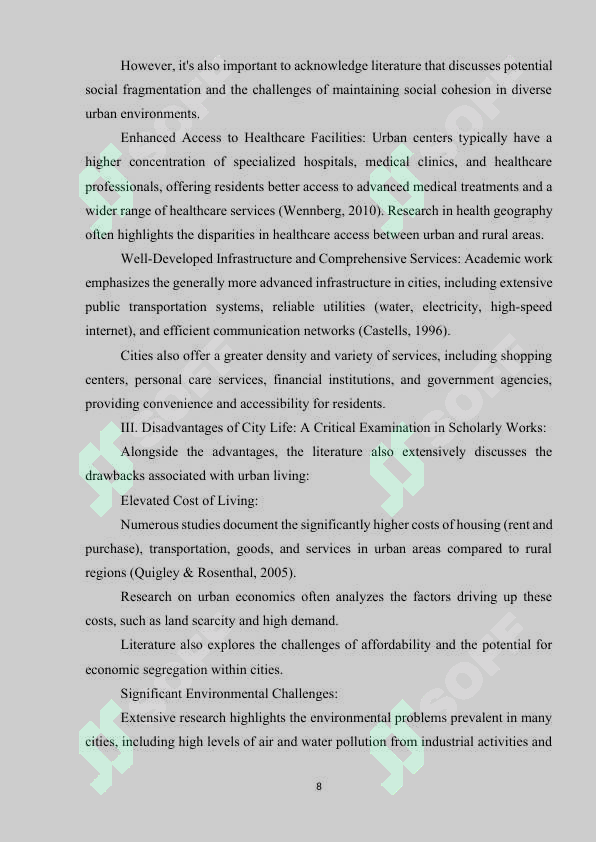 However, it's also important to acknowledge literature that discusses potential social fragmentation and the challenges of maintaining social cohesion in diverse urban environments.

Enhanced Access to Healthcare Facilities: Urban centers typically have a higher concentration of specialized hospitals, medical clinics, and healthcare professionals, offering residents better access to advanced medical treatments and a wider range of healthcare services (Wennberg, 2010). Research in health geography often highlights the disparities in healthcare access between urban and rural areas.

Well-Developed Infrastructure and Comprehensive Services: Academic work emphasizes the generally more advanced infrastructure in cities, including extensive public transportation systems, reliable utilities (water, electricity, high-speed internet), and efficient communication networks (Castells, 1996).

Cities also offer a greater density and variety of services, including shopping centers, personal care services, financial institutions, and government agencies, providing convenience and accessibility for residents.

III. Disadvantages of City Life: A Critical Examination in Scholarly Works:

Alongside the advantages, the literature also extensively discusses the drawbacks associated with urban living:

Elevated Cost of Living:

Numerous studies document the significantly higher costs of housing (rent and purchase), transportation, goods, and services in urban areas compared to rural regions (Quigley & Rosenthal, 2005).

Research on urban economics often analyzes the factors driving up these costs, such as land scarcity and high demand.

Literature also explores the challenges of affordability and the potential for economic segregation within cities.

Significant Environmental Challenges:

Extensive research highlights the environmental problems prevalent in many cities, including high levels of air and water pollution from industrial activities and

8